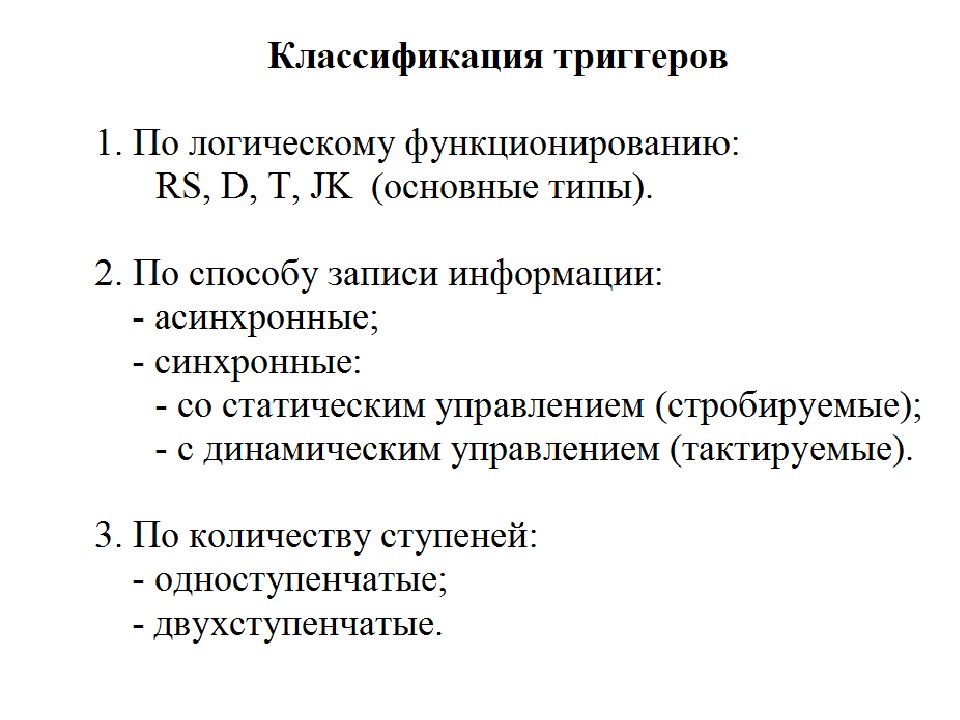 Классификация триггеров

1. По логическому функционированию:
RS, D, T, JK (основные типы).

2. По способу записи информации:
- асинхронные;
- синхронные:
- со статическим управлением (стробируемые);
- с динамическим управлением (тактируемые).

3. По количеству ступеней:
- одноступенчатые;
- двухступенчатые.